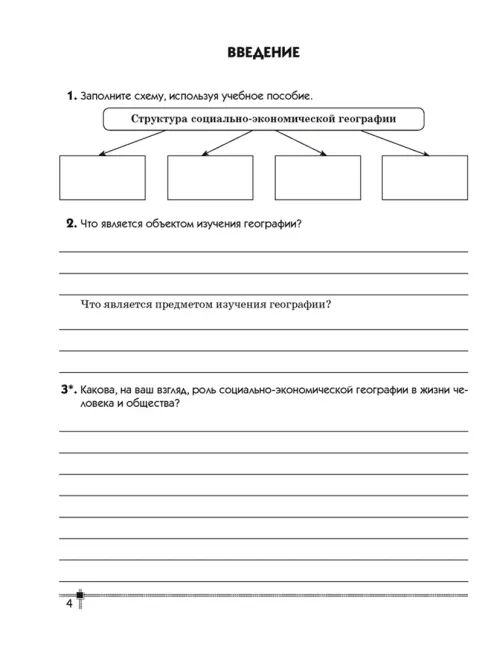 ВВЕДЕНИЕ

1. Заполните схему, используя учебное пособие.

Структура социально-экономической географии

2. Что является объектом изучения географии?

Что является предметом изучения географии?

3*. Какова, на ваш взгляд, роль социально-экономической географии в жизни человека и общества?

4